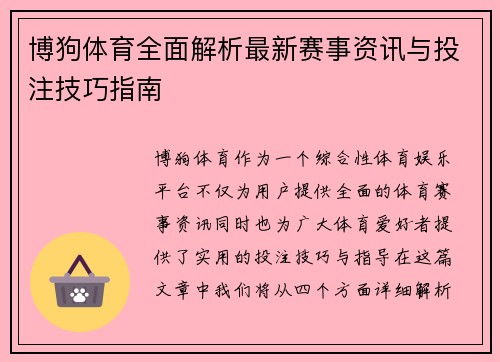 博狗体育全面解析最新赛事资讯与投注技巧指南

博狗体育作为一个综合性体育娱乐平台不仅为用户提供全面的体育赛事资讯同时也为广大体育爱好者提供了实用的投注技巧与指导在这篇文章中我们将从四个方面详细解析